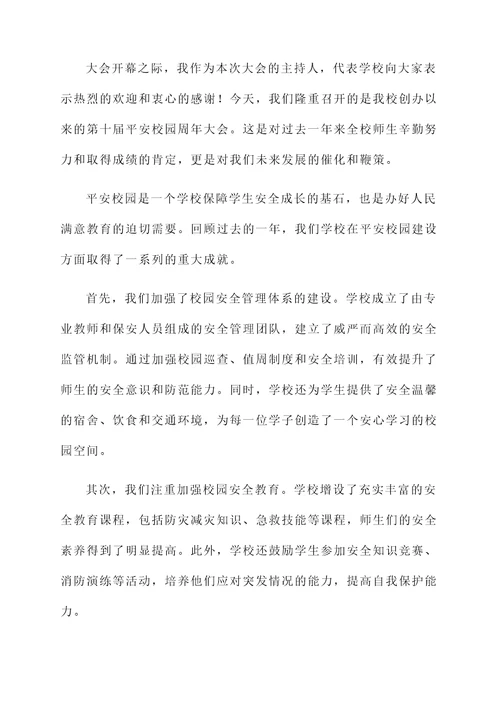 大会开幕之际，我作为本次大会的主持人，代表学校向大家表示热烈的欢迎和衷心的感谢！今天，我们隆重召开的是我校创办以来的第十届平安校园周年大会。这是对过去一年来全校师生辛勤努力和取得成绩的肯定，更是对我们未来发展的催化和鞭策。

平安校园是一个学校保障学生安全成长的基石，也是办好人民满意教育的迫切需要。回顾过去的一年，我们学校在平安校园建设方面取得了一系列的重大成就。

首先，我们加强了校园安全管理体系的建设。学校成立了由专业教师和保安人员组成的安全管理团队，建立了威严而高效的安全监管机制。通过加强校园巡查、值周制度和安全培训，有效提升了师生的安全意识和防范能力。同时，学校还为学生提供了安全温馨的宿舍、饮食和交通环境，为每一位学子创造了一个安心学习的校园空间。

其次，我们注重加强校园安全教育。学校增设了充实丰富的安全教育课程，包括防灾减灾知识、急救技能等课程，师生们的安全素养得到了明显提高。此外，学校还鼓励学生参加安全知识竞赛、消防演练等活动，培养他们应对突发情况的能力，提高自我保护能力。